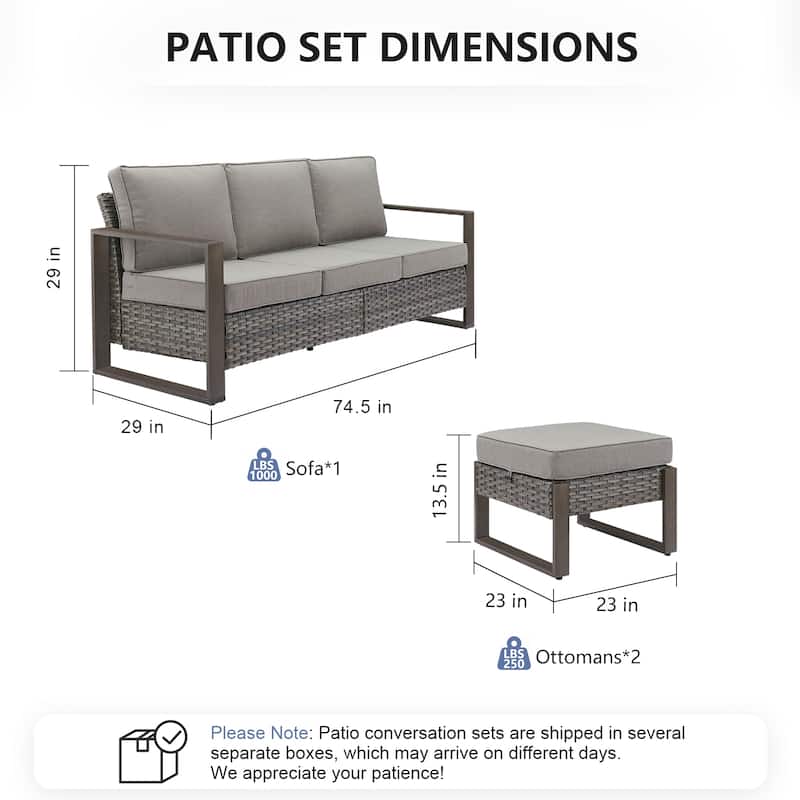 PATIO SET DIMENSIONS

29 in

29 in

74.5 in

LBS 1000 Sofa*1

13.5 in

23 in

23 in

LBS 250 Ottomans*2

Please Note: Patio conversation sets are shipped in several separate boxes, which may arrive on different days.
We appreciate your patience!